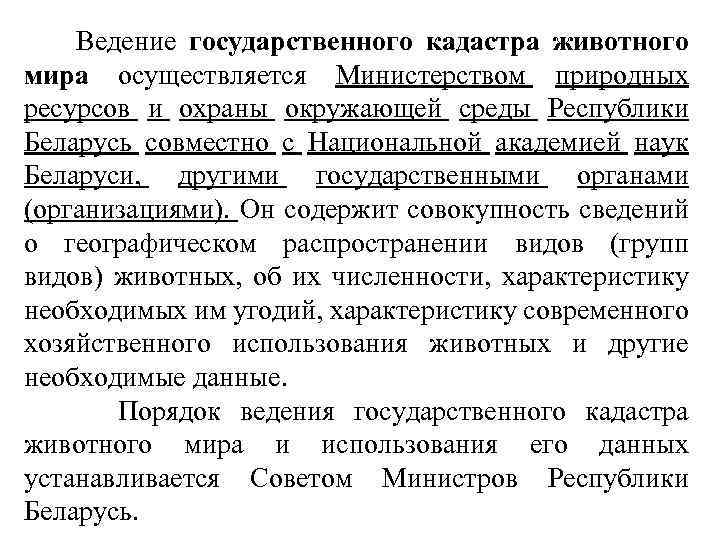 Ведение государственного кадастра животного мира осуществляется Министерством природных ресурсов и охраны окружающей среды Республики Беларусь совместно с Национальной академией наук Беларуси, другими государственными органами (организациями). Он содержит совокупность сведений о географическом распространении видов (групп видов) животных, об их численности, характеристику необходимых им угодий, характеристику современного хозяйственного использования животных и другие необходимые данные.

Порядок ведения государственного кадастра животного мира и использования его данных устанавливается Советом Министров Республики Беларусь.